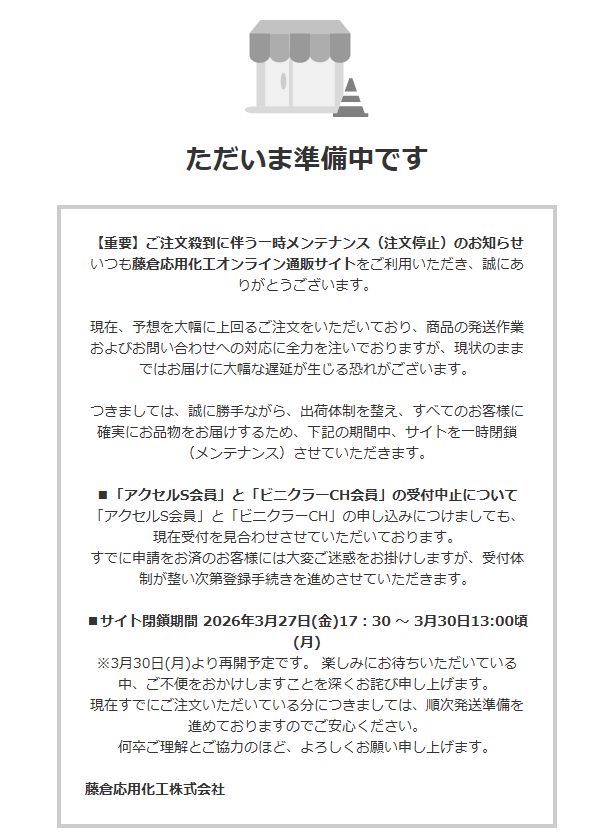 ただいま準備中です

【重要】ご注文殺到に伴う一時メンテナンス（注文停止）のお知らせ
いつも藤倉応用化工オンライン通販サイトをご利用いただき、誠にありがとうございます。

現在、予想を大幅に上回るご注文をいただいており、商品の発送作業およびお問い合わせへの対応に全力を注いでおりますが、現状のままではお届けに大幅な遅延が生じる恐れがございます。

つきましては、誠に勝手ながら、出荷体制を整え、すべてのお客様に確実にお品物をお届けするため、下記の期間中、サイトを一時閉鎖（メンテナンス）させていただきます。

■「アクセルS会員」と「ビニクラーCH会員」の受付中止について
「アクセルS会員」と「ビニクラーCH」の申し込みにつけましても、現在受付を見合わせさせていただいております。
すでに申請をお済のお客様には大変ご迷惑をお掛けしますが、受付体制が整い次第登録手続きを進めさせていただきます。

■サイト閉鎖期間 2026年3月27日(金)17：30 ～ 3月30日13:00頃(月)
※3月30日(月)より再開予定です。 楽しみにお待ちいただいている中、ご不便をおかけしますことを深くお詫び申し上げます。
現在すでにご注文いただいている分につきましては、順次発送準備を進めておりますのでご安心ください。
何卒ご理解とご協力のほど、よろしくお願い申し上げます。

藤倉応用化工株式会社